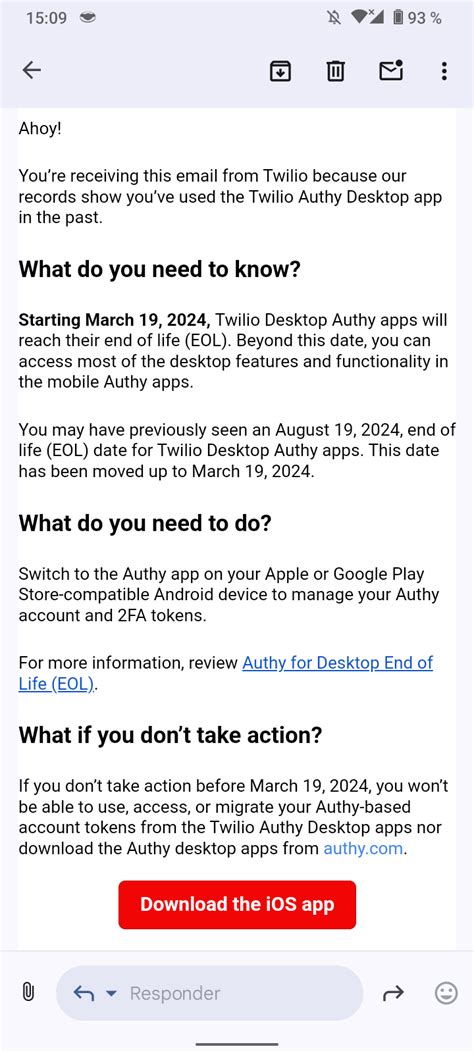 15:09 93 %

Ahoy!

You're receiving this email from Twilio because our records show you've used the Twilio Authy Desktop app in the past.

What do you need to know?

Starting March 19, 2024, Twilio Desktop Authy apps will reach their end of life (EOL). Beyond this date, you can access most of the desktop features and functionality in the mobile Authy apps.

You may have previously seen an August 19, 2024, end of life (EOL) date for Twilio Desktop Authy apps. This date has been moved up to March 19, 2024.

What do you need to do?

Switch to the Authy app on your Apple or Google Play Store-compatible Android device to manage your Authy account and 2FA tokens.

For more information, review Authy for Desktop End of Life (EOL).

What if you don't take action?

If you don't take action before March 19, 2024, you won't be able to use, access, or migrate your Authy-based account tokens from the Twilio Authy Desktop apps nor download the Authy desktop apps from authy.com.

Download the iOS app

Responder